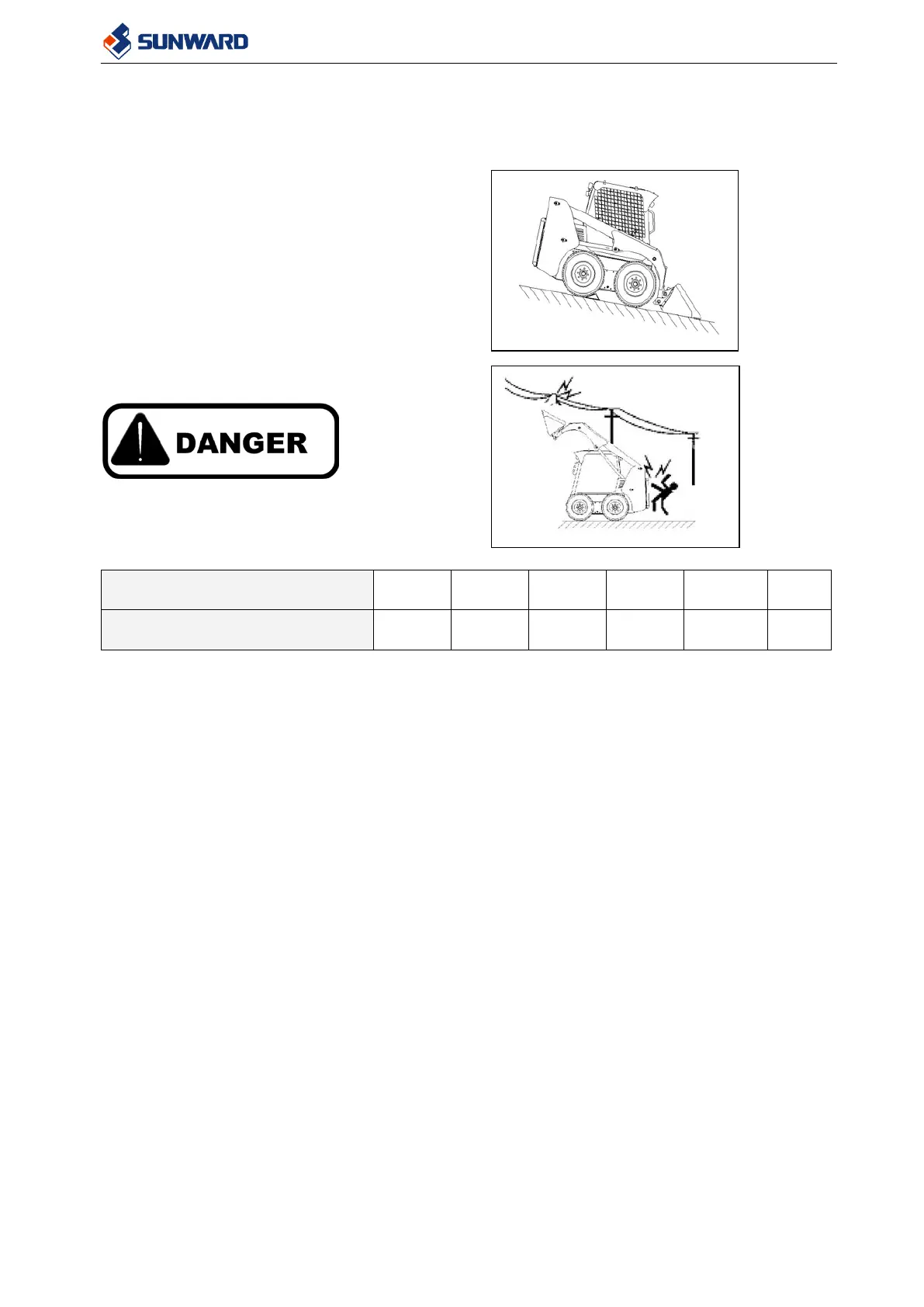 SUNWARD

DANGER